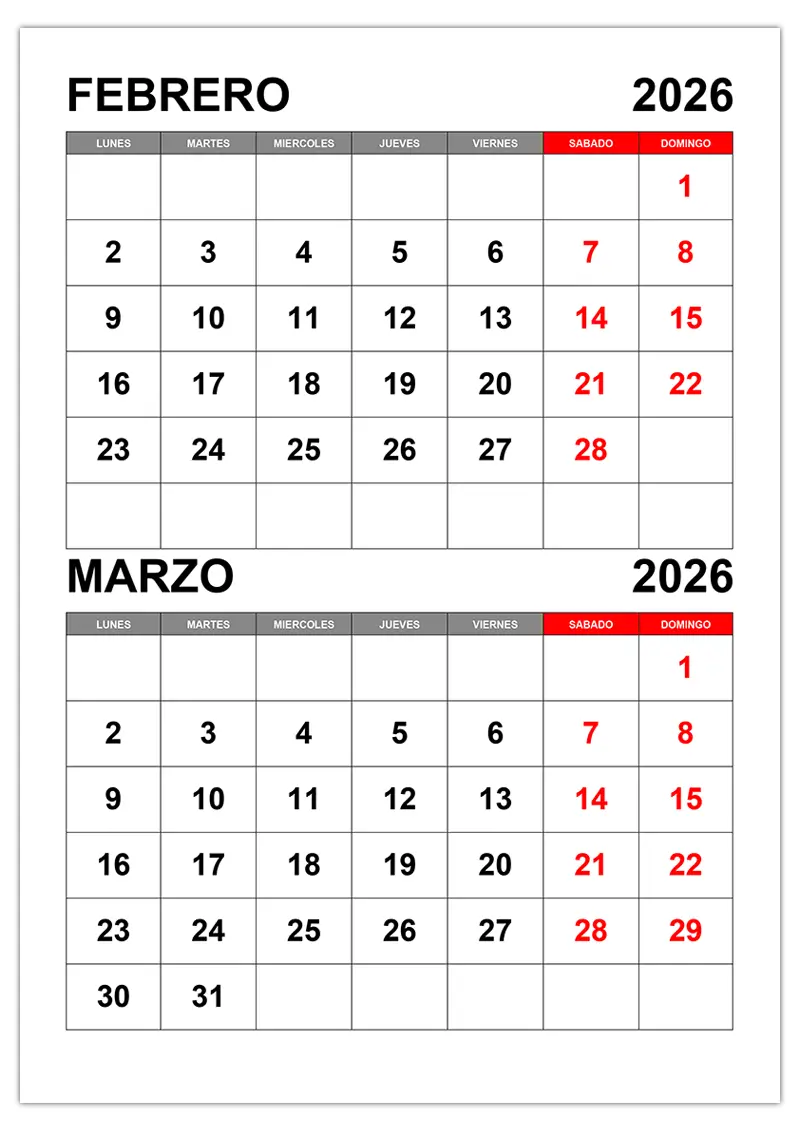 FEBRERO 2026

| LUNES | MARTES | MIERCOLES | JUEVES | VIERNES | SABADO | DOMINGO |
|---|---|---|---|---|---|---|
| | | | | | | 1 |
| 2 | 3 | 4 | 5 | 6 | 7 | 8 |
| 9 | 10 | 11 | 12 | 13 | 14 | 15 |
| 16 | 17 | 18 | 19 | 20 | 21 | 22 |
| 23 | 24 | 25 | 26 | 27 | 28 | |
| | | | | | | |

MARZO 2026

| LUNES | MARTES | MIERCOLES | JUEVES | VIERNES | SABADO | DOMINGO |
|---|---|---|---|---|---|---|
| | | | | | | 1 |
| 2 | 3 | 4 | 5 | 6 | 7 | 8 |
| 9 | 10 | 11 | 12 | 13 | 14 | 15 |
| 16 | 17 | 18 | 19 | 20 | 21 | 22 |
| 23 | 24 | 25 | 26 | 27 | 28 | 29 |
| 30 | 31 | | | | | |